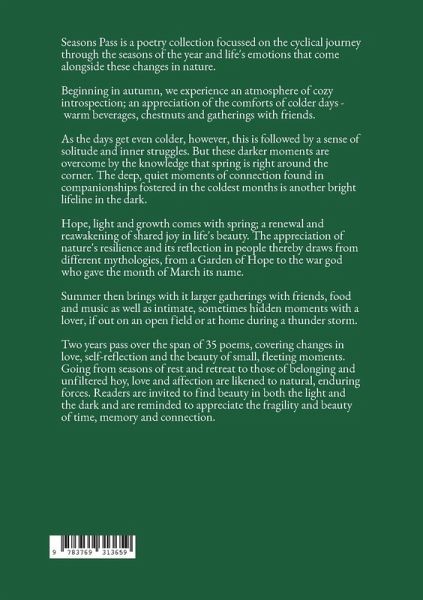 Seasons Pass is a poetry collection focussed on the cyclical journey through the seasons of the year and life's emotions that come alongside these changes in nature.

Beginning in autumn, we experience an atmosphere of cozy introspection; an appreciation of the comforts of colder days - warm beverages, chestnuts and gatherings with friends.

As the days get even colder, however, this is followed by a sense of solitude and inner struggles. But these darker moments are overcome by the knowledge that spring is right around the corner. The deep, quiet moments of connection found in companionships fostered in the coldest months is another bright lifeline in the dark.

Hope, light and growth comes with spring; a renewal and reawakening of shared joy in life's beauty. The appreciation of nature's resilience and its reflection in people thereby draws from different mythologies, from a Garden of Hope to the war god who gave the month of March its name.

Summer then brings with it larger gatherings with friends, food and music as well as intimate, sometimes hidden moments with a lover, if out on an open field or at home during a thunder storm.

Two years pass over the span of 35 poems, covering changes in love, self-reflection and the beauty of small, fleeting moments. Going from seasons of rest and retreat to those of belonging and unfiltered hoy, love and affection are likened to natural, enduring forces. Readers are invited to find beauty in both the light and the dark and are reminded to appreciate the fragility and beauty of time, memory and connection.

9 783769 313659